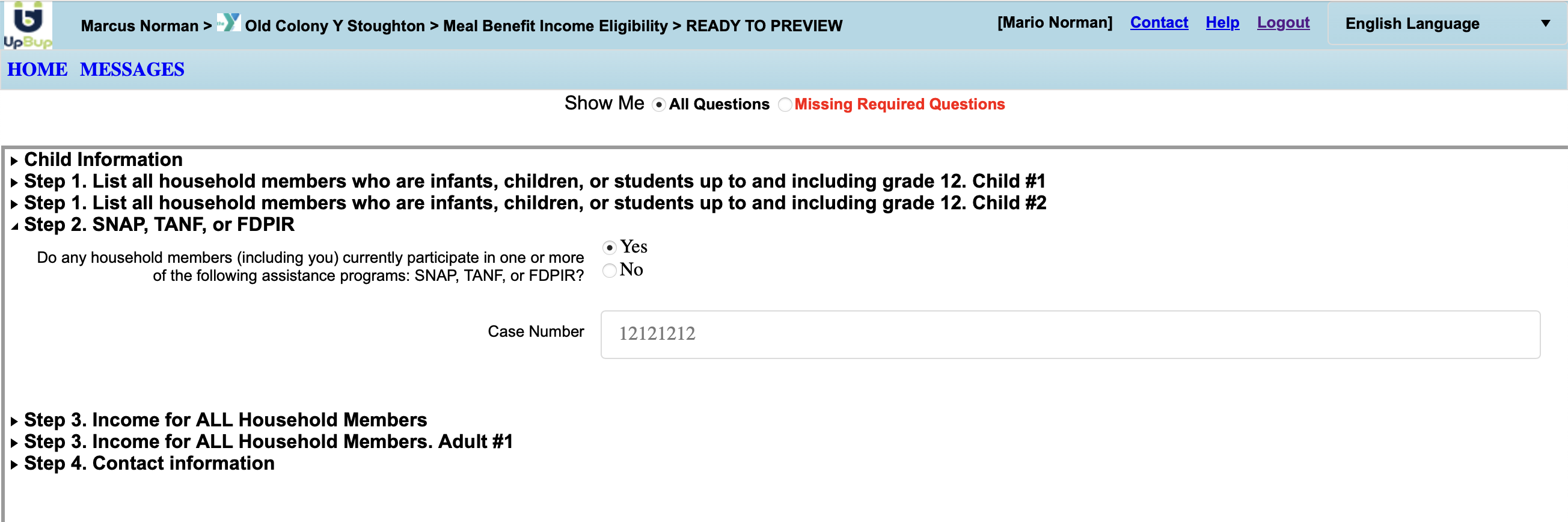 UpBup

Marcus Norman > Old Colony Y Stoughton > Meal Benefit Income Eligibility > READY TO PREVIEW

[Mario Norman] Contact Help Logout

English Language

HOME MESSAGES

Show Me All Questions Missing Required Questions

Child Information

Step 1. List all household members who are infants, children, or students up to and including grade 12. Child #1

Step 1. List all household members who are infants, children, or students up to and including grade 12. Child #2

Step 2. SNAP, TANF, or FDPIR

Do any household members (including you) currently participate in one or more of the following assistance programs: SNAP, TANF, or FDPIR?

Yes

No

Case Number

12121212

Step 3. Income for ALL Household Members

Step 3. Income for ALL Household Members. Adult #1

Step 4. Contact information